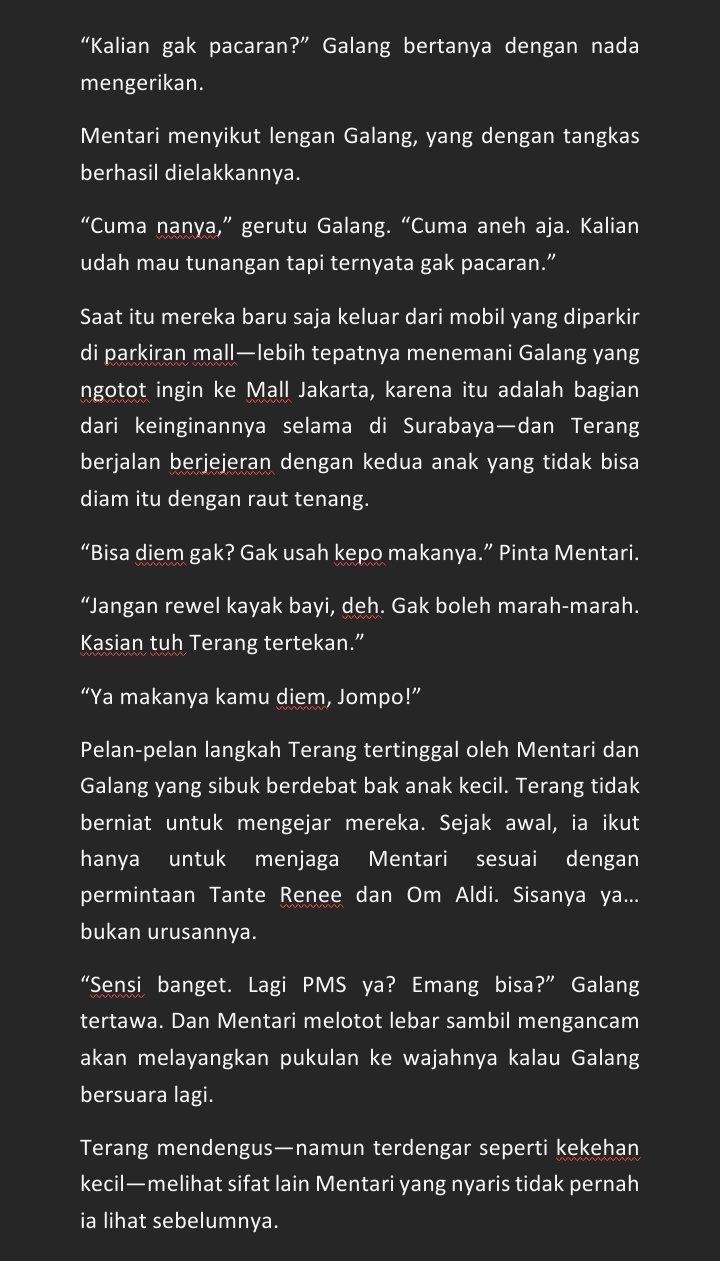 “Kalian gak pacaran?” Galang bertanya dengan nada mengerikan.

Mentari menyikut lengan Galang, yang dengan tangkas berhasil dielakkannya.

“Cuma nanya,” gerutu Galang. “Cuma aneh aja. Kalian udah mau tunangan tapi ternyata gak pacaran.”

Saat itu mereka baru saja keluar dari mobil yang diparkir di parkiran mall—lebih tepatnya menemani Galang yang ngotot ingin ke Mall Jakarta, karena itu adalah bagian dari keinginannya selama di Surabaya—dan Terang berjalan berjejeran dengan kedua anak yang tidak bisa diam itu dengan raut tenang.

“Bisa diem gak? Gak usah kepo makanya.” Pinta Mentari.

“Jangan rewel kayak bayi, deh. Gak boleh marah-marah. Kasian tuh Terang tertekan.”

“Ya makanya kamu diem, Jompo!”

Pelan-pelan langkah Terang tertinggal oleh Mentari dan Galang yang sibuk berdebat bak anak kecil. Terang tidak berniat untuk mengejar mereka. Sejak awal, ia ikut hanya untuk menjaga Mentari sesuai dengan permintaan Tante Renee dan Om Aldi. Sisanya ya... bukan urusannya.

“Sensi banget. Lagi PMS ya? Emang bisa?” Galang tertawa. Dan Mentari melotot lebar sambil mengancam akan melayangkan pukulan ke wajahnya kalau Galang bersuara lagi.

Terang mendengus—namun terdengar seperti kekehan kecil—melihat sifat lain Mentari yang nyaris tidak pernah ia lihat sebelumnya.